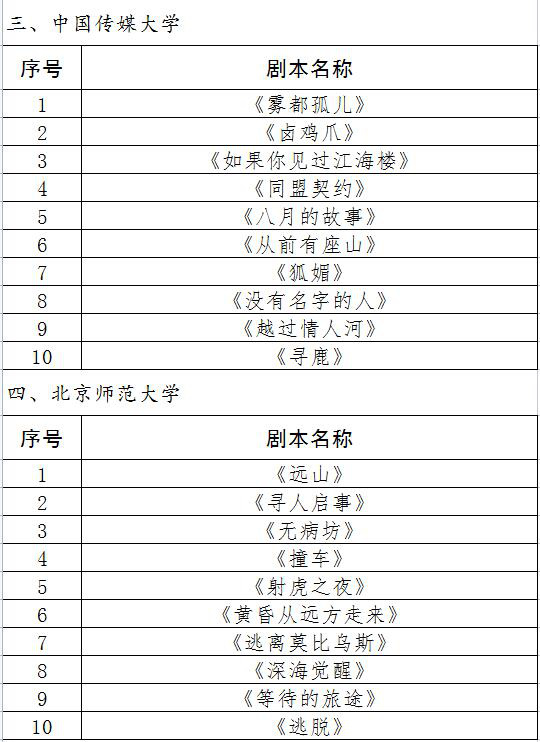 三、中国传媒大学

| 序号 | 剧本名称 |
|---|---|
| 1 | 《雾都孤儿》 |
| 2 | 《卤鸡爪》 |
| 3 | 《如果你见过江海楼》 |
| 4 | 《同盟契约》 |
| 5 | 《八月的故事》 |
| 6 | 《从前有座山》 |
| 7 | 《狐媚》 |
| 8 | 《没有名字的人》 |
| 9 | 《越过情人河》 |
| 10 | 《寻鹿》 |

四、北京师范大学

| 序号 | 剧本名称 |
|---|---|
| 1 | 《远山》 |
| 2 | 《寻人启事》 |
| 3 | 《无病坊》 |
| 4 | 《撞车》 |
| 5 | 《射虎之夜》 |
| 6 | 《黄昏从远方走来》 |
| 7 | 《逃离莫比乌斯》 |
| 8 | 《深海觉醒》 |
| 9 | 《等待的旅途》 |
| 10 | 《逃脱》 |